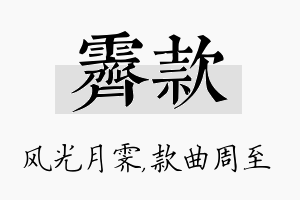 霁款

风光月霁,款曲周至